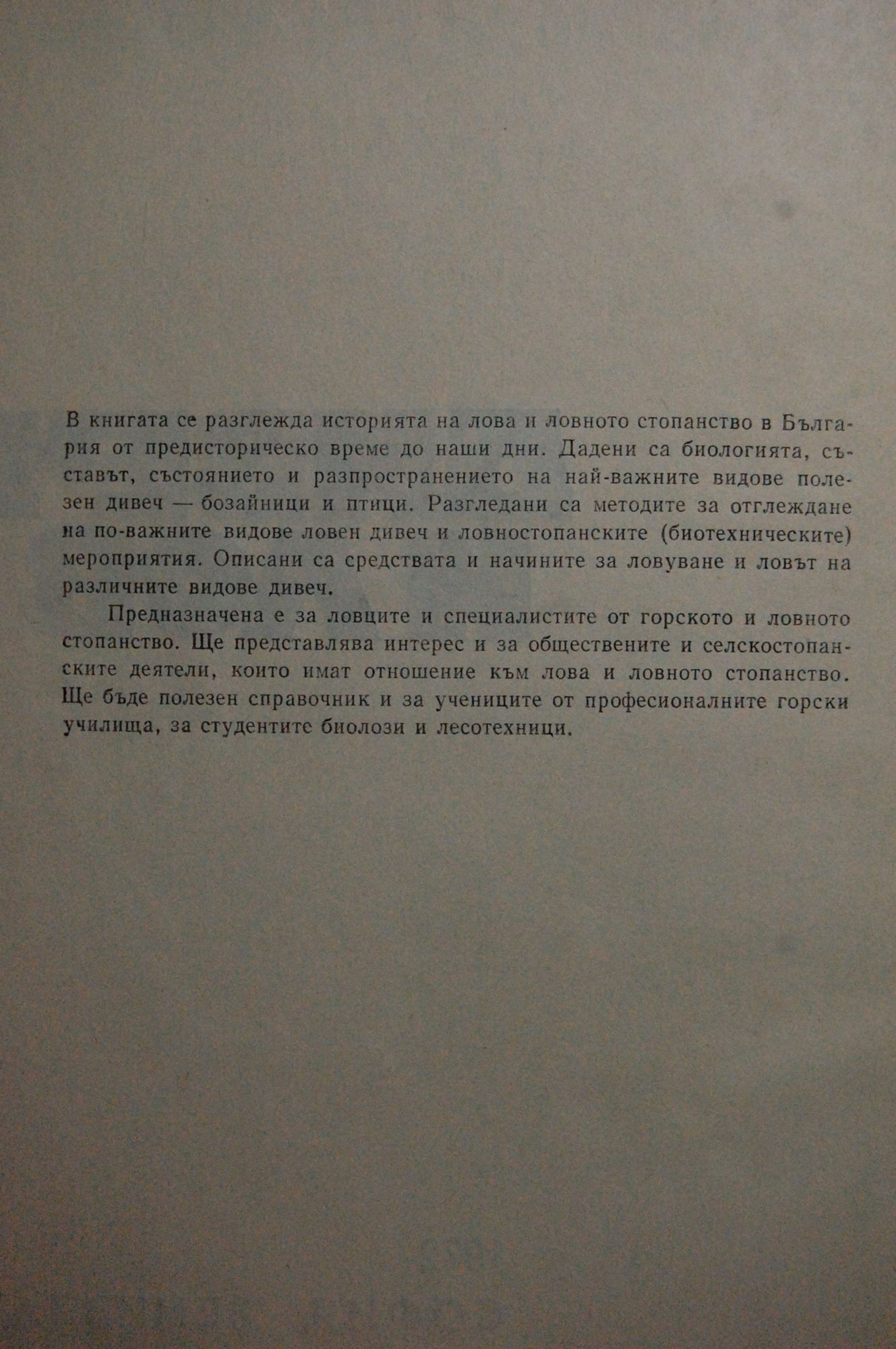 В книгата се разглежда историята на лова и ловното стопанство в България от предисторическо време до наши дни. Дадени са биологията, съставът, състоянието и разпространението на най-важните видове полезен дивеч — бозайници и птици. Разгледани са методите за отглеждане на по-важните видове ловен дивеч и ловностопанските (биотехническите) мероприятия. Описани са средствата и начините за ловуване и ловът на различните видове дивеч.

Предназначена е за ловците и специалистите от горското и ловното стопанство. Ще представлява интерес и за обществените и селскостопанските деятели, които имат отношение към лова и ловното стопанство. Ще бъде полезен справочник и за учениците от професионалните горски училища, за студентите биолози и лесотехници.